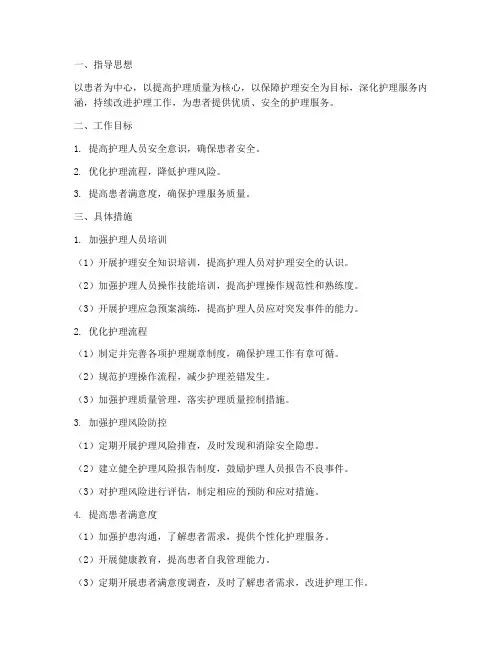 一、指导思想

以患者为中心，以提高护理质量为核心，以保障护理安全为目标，深化护理服务内涵，持续改进护理工作，为患者提供优质、安全的护理服务。

二、工作目标

1. 提高护理人员安全意识，确保患者安全。

2. 优化护理流程，降低护理风险。

3. 提高患者满意度，确保护理服务质量。

三、具体措施

1. 加强护理人员培训

（1）开展护理安全知识培训，提高护理人员对护理安全的认识。

（2）加强护理人员操作技能培训，提高护理操作规范性和熟练度。

（3）开展护理应急预案演练，提高护理人员应对突发事件的能力。

2. 优化护理流程

（1）制定并完善各项护理规章制度，确保护理工作有章可循。

（2）规范护理操作流程，减少护理差错发生。

（3）加强护理质量管理，落实护理质量控制措施。

3. 加强护理风险防控

（1）定期开展护理风险排查，及时发现和消除安全隐患。

（2）建立健全护理风险报告制度，鼓励护理人员报告不良事件。

（3）对护理风险进行评估，制定相应的预防和应对措施。

4. 提高患者满意度

（1）加强护患沟通，了解患者需求，提供个性化护理服务。

（2）开展健康教育，提高患者自我管理能力。

（3）定期开展患者满意度调查，及时了解患者需求，改进护理工作。